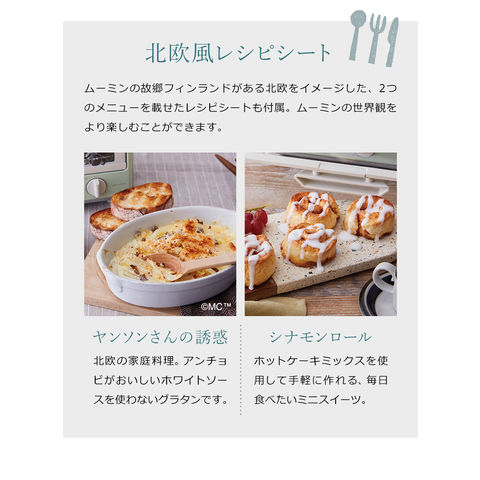 北欧風レシピシート

ムーミンの故郷フィンランドがある北欧をイメージした、2つのメニューを載せたレシピシートも付属。ムーミンの世界観をより楽しむことができます。

©MC™

ヤンソンさんの誘惑

北欧の家庭料理。アンチョビがおいしいホワイトソースを使わないグラタンです。

シナモンロール

ホットケーキミックスを使用して手軽に作れる、毎日食べたいミニスイーツ。